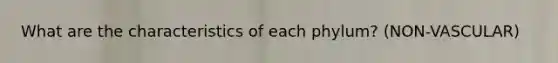 What are the characteristics of each phylum? (NON-VASCULAR)